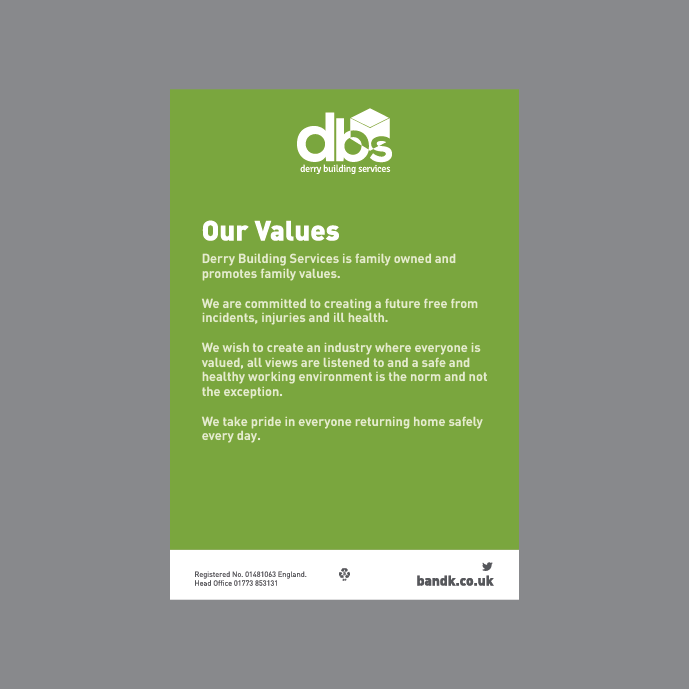 dbs
derry building services

Our Values

Derry Building Services is family owned and promotes family values.

We are committed to creating a future free from incidents, injuries and ill health.

We wish to create an industry where everyone is valued, all views are listened to and a safe and healthy working environment is the norm and not the exception.

We take pride in everyone returning home safely every day.

Registered No. 01481063 England.
Head Office 01773 853131

bandk.co.uk